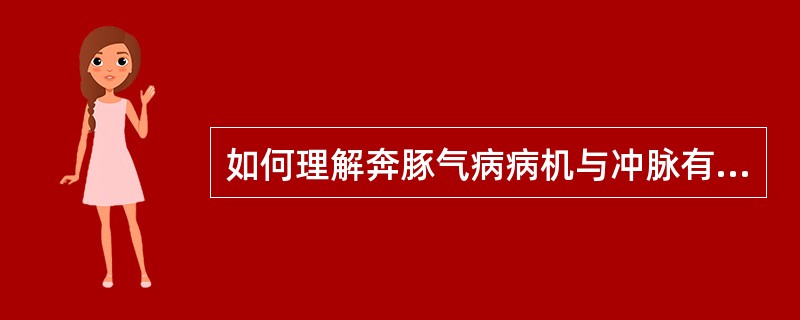 如何理解奔豚气病病机与冲脉有...